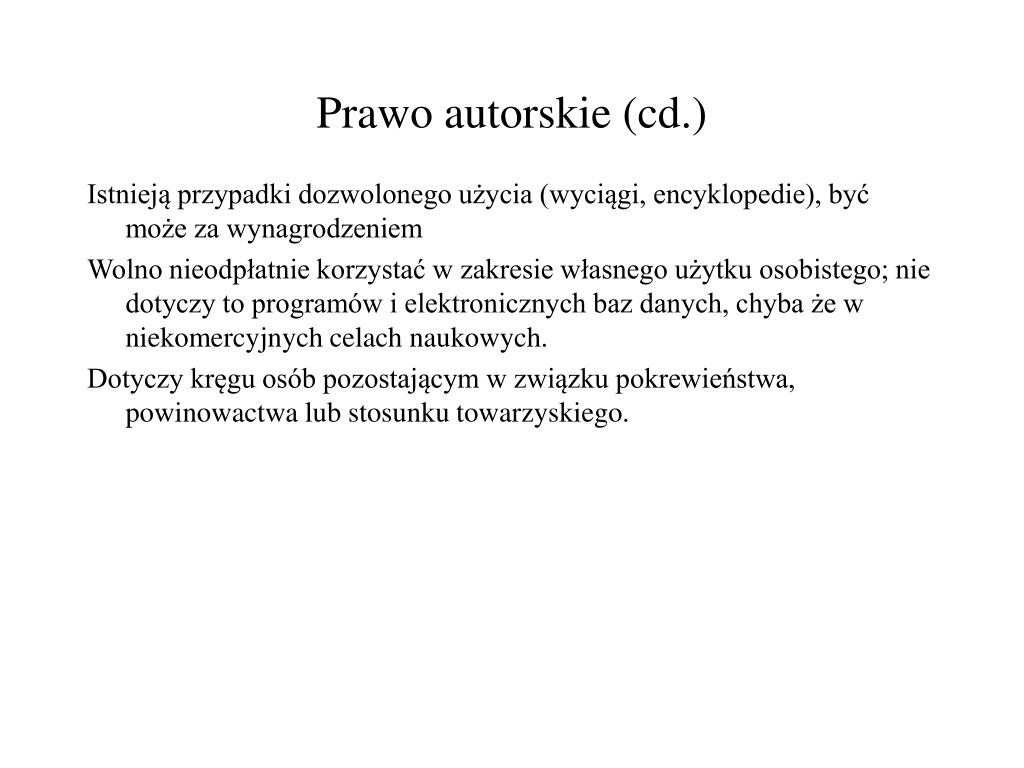 Prawo autorskie (cd.)

Istnieją przypadki dozwolonego użycia (wyciągi, encyklopedie), być może za wynagrodzeniem

Wolno nieodpłatnie korzystać w zakresie własnego użytku osobistego; nie dotyczy to programów i elektronicznych baz danych, chyba że w niekomercyjnych celach naukowych.

Dotyczy kręgu osób pozostającym w związku pokrewieństwa, powinowactwa lub stosunku towarzyskiego.